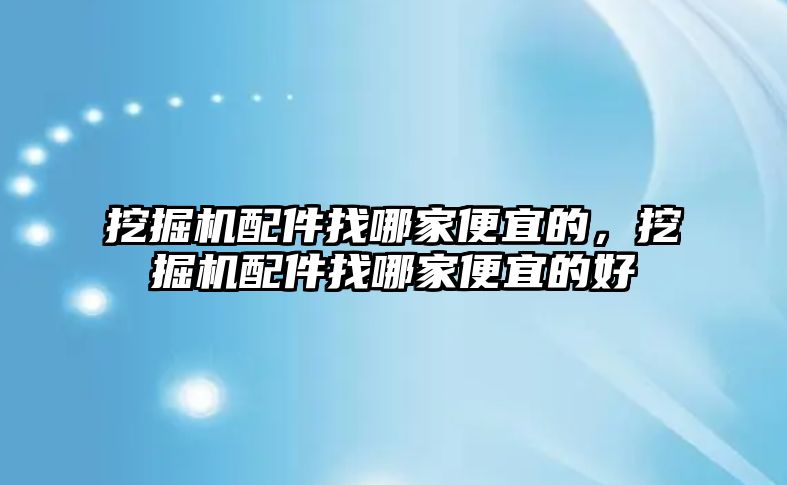 挖掘机配件找哪家便宜的，挖掘机配件找哪家便宜的好